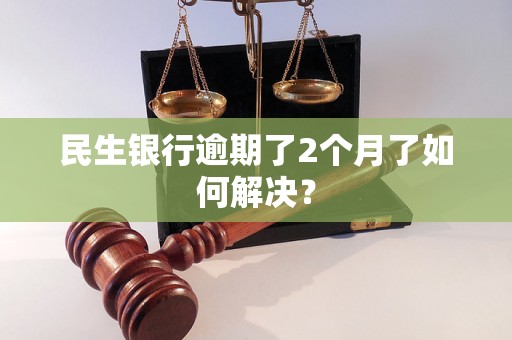 民生银行逾期了2个月了如何解决？